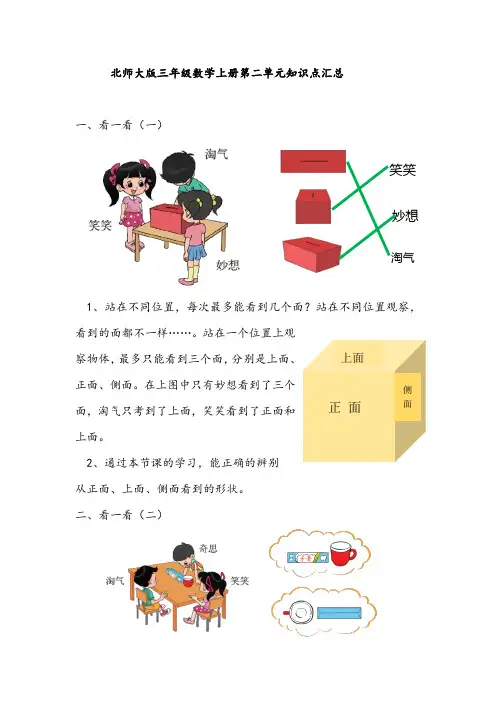 北师大版三年级数学上册第二单元知识点汇总

一、看一看（一）

淘气

笑笑

妙想

笑笑

妙想

淘气

1、站在不同位置，每次最多能看到几个面？站在不同位置观察，看到的面都不一样……。站在一个位置上观察物体，最多只能看到三个面，分别是上面、正面、侧面。在上图中只有妙想看到了三个面，淘气只考到了上面，笑笑看到了正面和上面。

上面

正面

侧面

2、通过本节课的学习，能正确的辨别从正面、上面、侧面看到的形状。

二、看一看（二）

奇思

淘气

笑笑